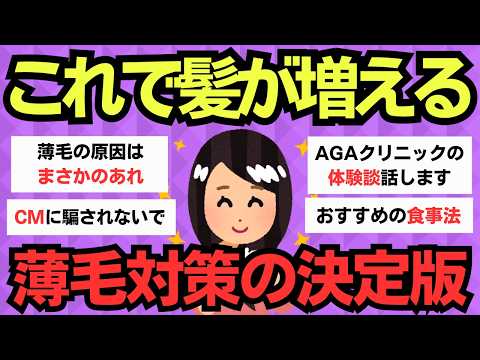 これで髪が増える

薄毛の原因は
まさかのあれ

CMに騙されないで

AGAクリニックの
体験談話します

おすすめの食事法

薄毛対策の決定版